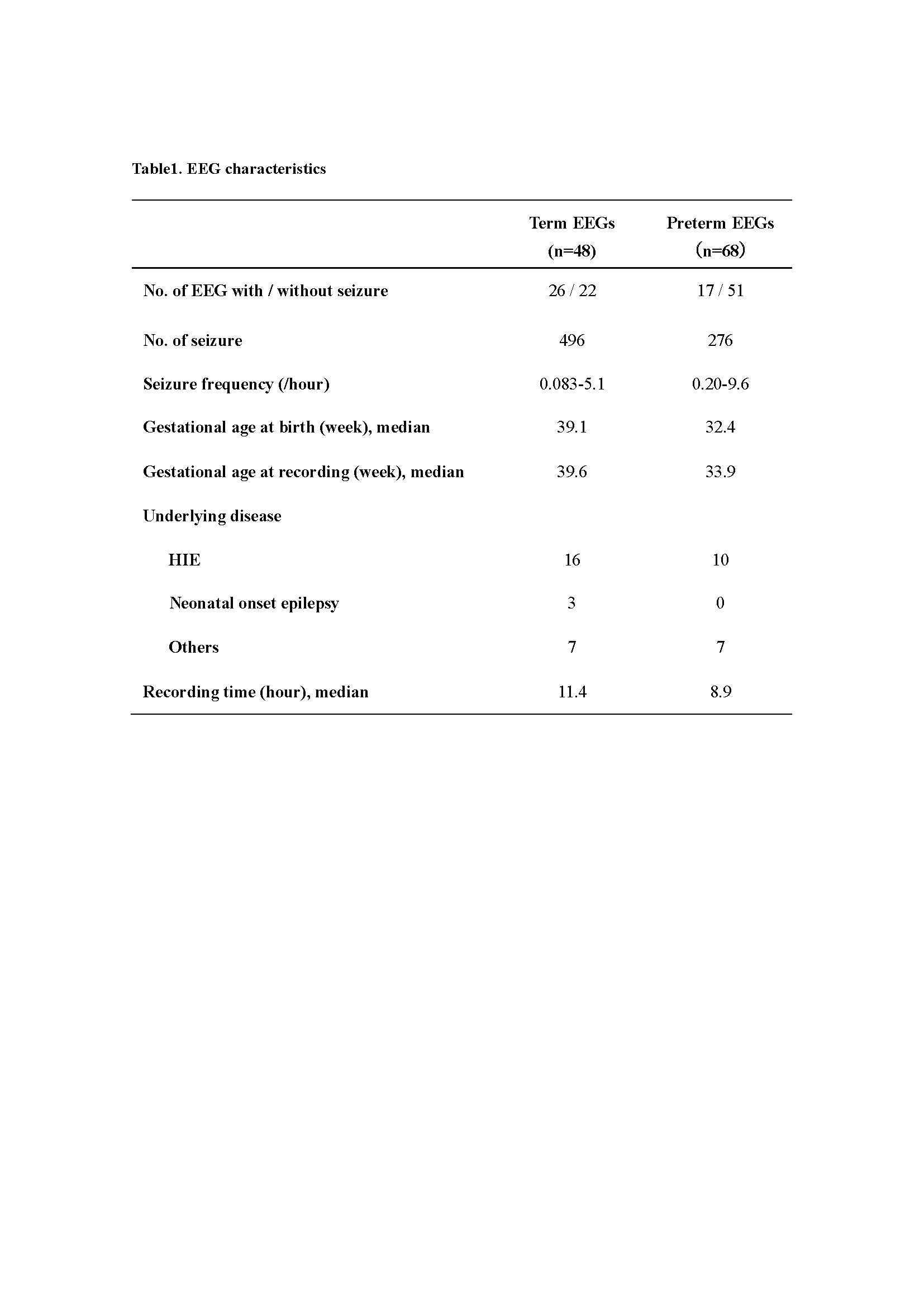 Table1. EEG characteristics

| | Term EEGs (n=48) | Preterm EEGs (n=68) |
|---|---|---|
| No. of EEG with / without seizure | 26 / 22 | 17 / 51 |
| No. of seizure | 496 | 276 |
| Seizure frequency (/hour) | 0.083-5.1 | 0.20-9.6 |
| Gestational age at birth (week), median | 39.1 | 32.4 |
| Gestational age at recording (week), median | 39.6 | 33.9 |
| Underlying disease | | |
| HIE | 16 | 10 |
| Neonatal onset epilepsy | 3 | 0 |
| Others | 7 | 7 |
| Recording time (hour), median | 11.4 | 8.9 |